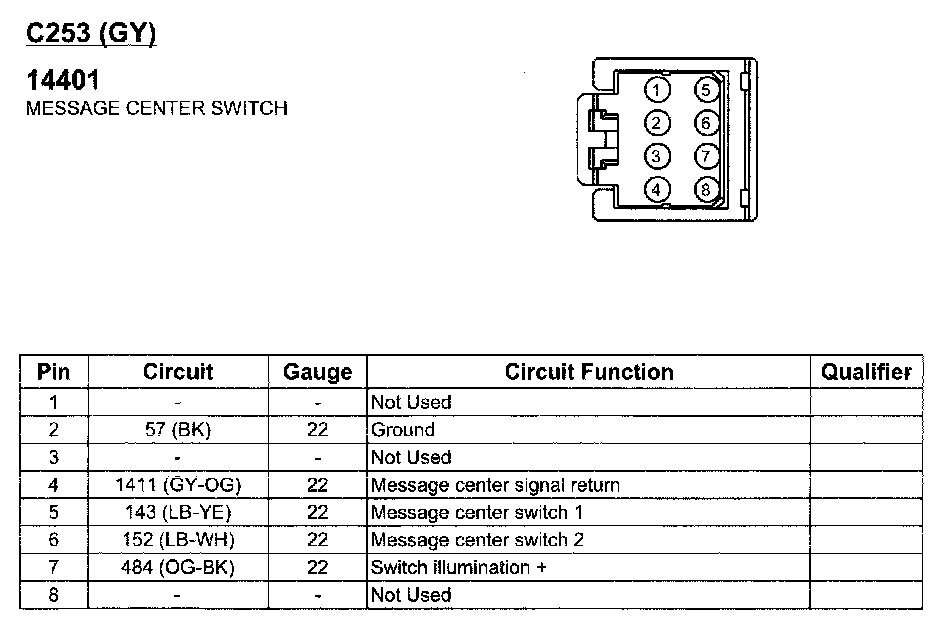 C253 (GY)

14401
MESSAGE CENTER SWITCH

1 5
2 6
3 7
4 8

| Pin | Circuit | Gauge | Circuit Function | Qualifier |
|---|---|---|---|---|
| 1 | - | - | Not Used | |
| 2 | 57 (BK) | 22 | Ground | |
| 3 | - | - | Not Used | |
| 4 | 1411 (GY-OG) | 22 | Message center signal return | |
| 5 | 143 (LB-YE) | 22 | Message center switch 1 | |
| 6 | 152 (LB-WH) | 22 | Message center switch 2 | |
| 7 | 484 (OG-BK) | 22 | Switch illumination + | |
| 8 | - | - | Not Used | |